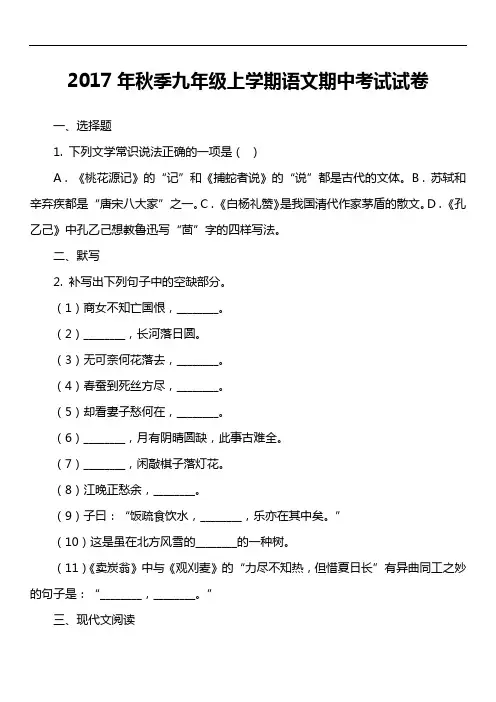 2017 年秋季九年级上学期语文期中考试试卷

一、选择题

1. 下列文学常识说法正确的一项是（ ）

A．《桃花源记》的“记”和《捕蛇者说》的“说”都是古代的文体。B．苏轼和辛弃疾都是“唐宋八大家”之一。C．《白杨礼赞》是我国清代作家茅盾的散文。D．《孔乙己》中孔乙己想教鲁迅写“茴”字的四样写法。

二、默写

2. 补写出下列句子中的空缺部分。

（1）商女不知亡国恨，________。

（2）________，长河落日圆。

（3）无可奈何花落去，________。

（4）春蚕到死丝方尽，________。

（5）却看妻子愁何在，________。

（6）________，月有阴晴圆缺，此事古难全。

（7）________，闲敲棋子落灯花。

（8）江晚正愁余，________。

（9）子曰：“饭疏食饮水，________，乐亦在其中矣。”

（10）这是虽在北方风雪的________的一种树。

（11）《卖炭翁》中与《观刈麦》的“力尽不知热，但惜夏日长”有异曲同工之妙的句子是：“________，________。”

三、现代文阅读